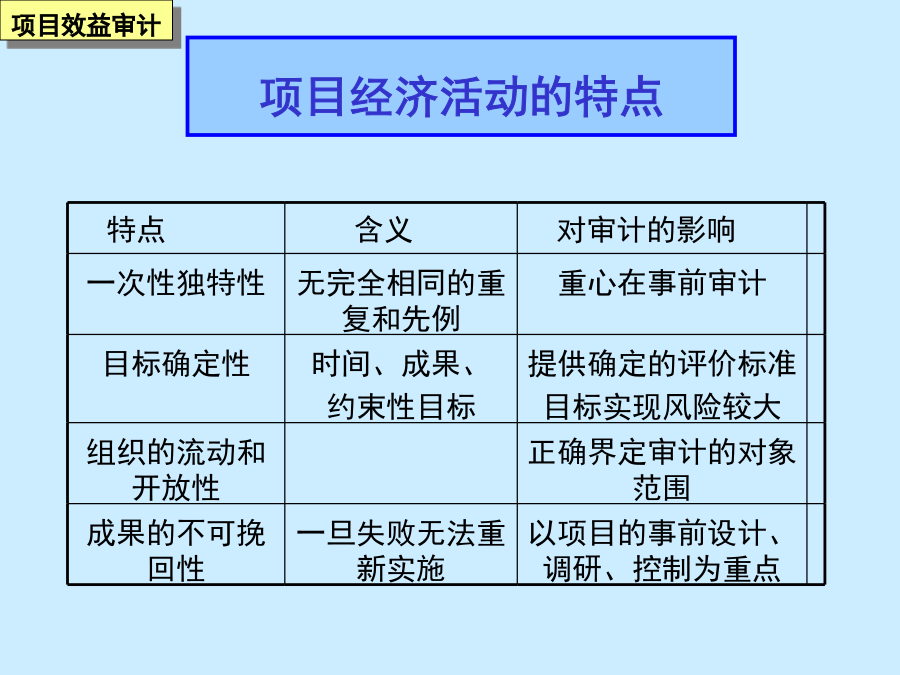 项目效益审计

项目经济活动的特点

| 特点 | 含义 | 对审计的影响 |
|---|---|---|
| 一次性独特性 | 无完全相同的重复和先例 | 重心在事前审计 |
| 目标确定性 | 时间、成果、约束性目标 | 提供确定的评价标准 目标实现风险较大 |
| 组织的流动和开放性 | | 正确界定审计的对象范围 |
| 成果的不可挽回性 | 一旦失败无法重新实施 | 以项目的事前设计、调研、控制为重点 |